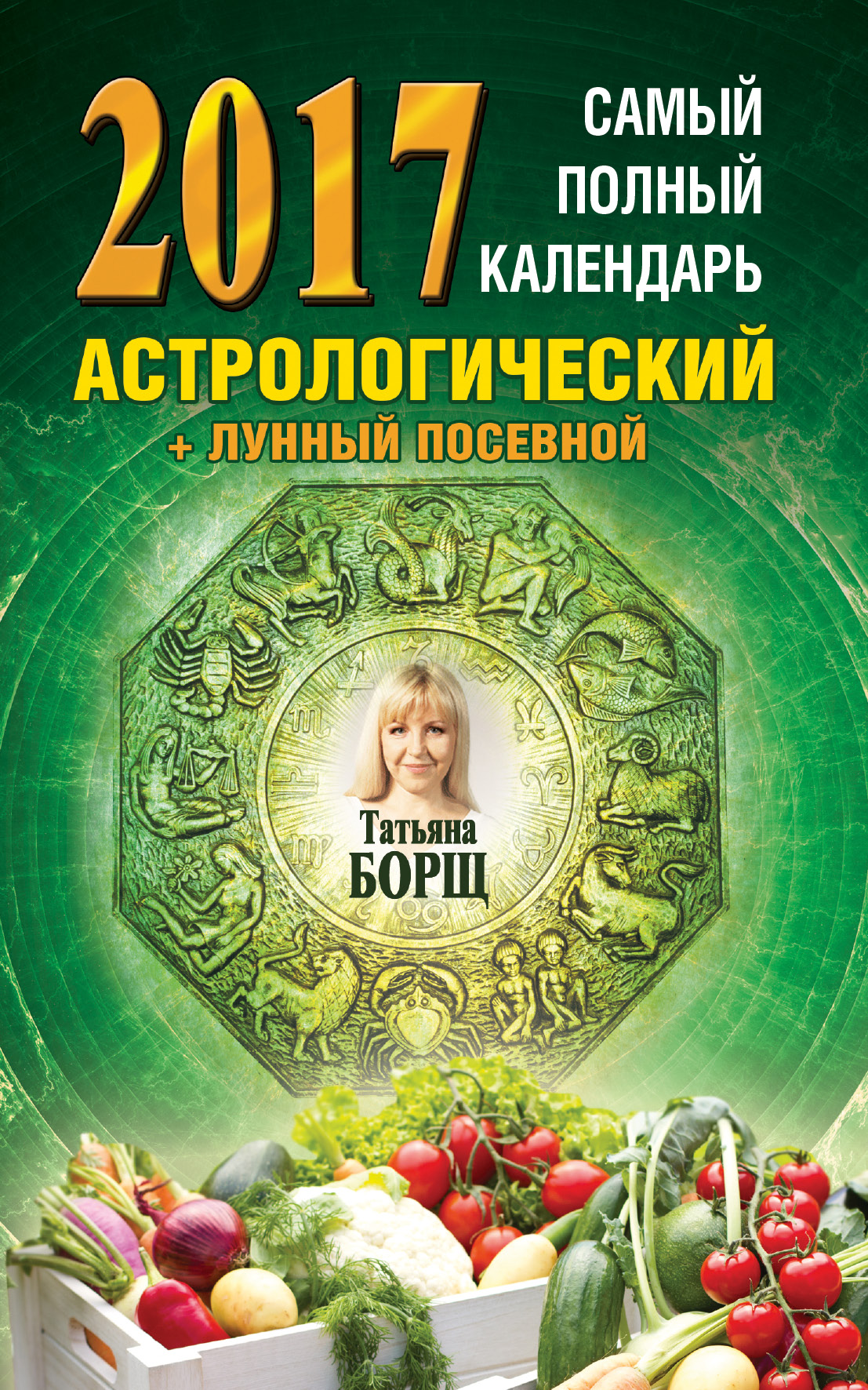 2017

САМЫЙ ПОЛНЫЙ КАЛЕНДАРЬ

АСТРОЛОГИЧЕСКИЙ

+ ЛУННЫЙ ПОСЕВНОЙ

Татьяна БОРЩ